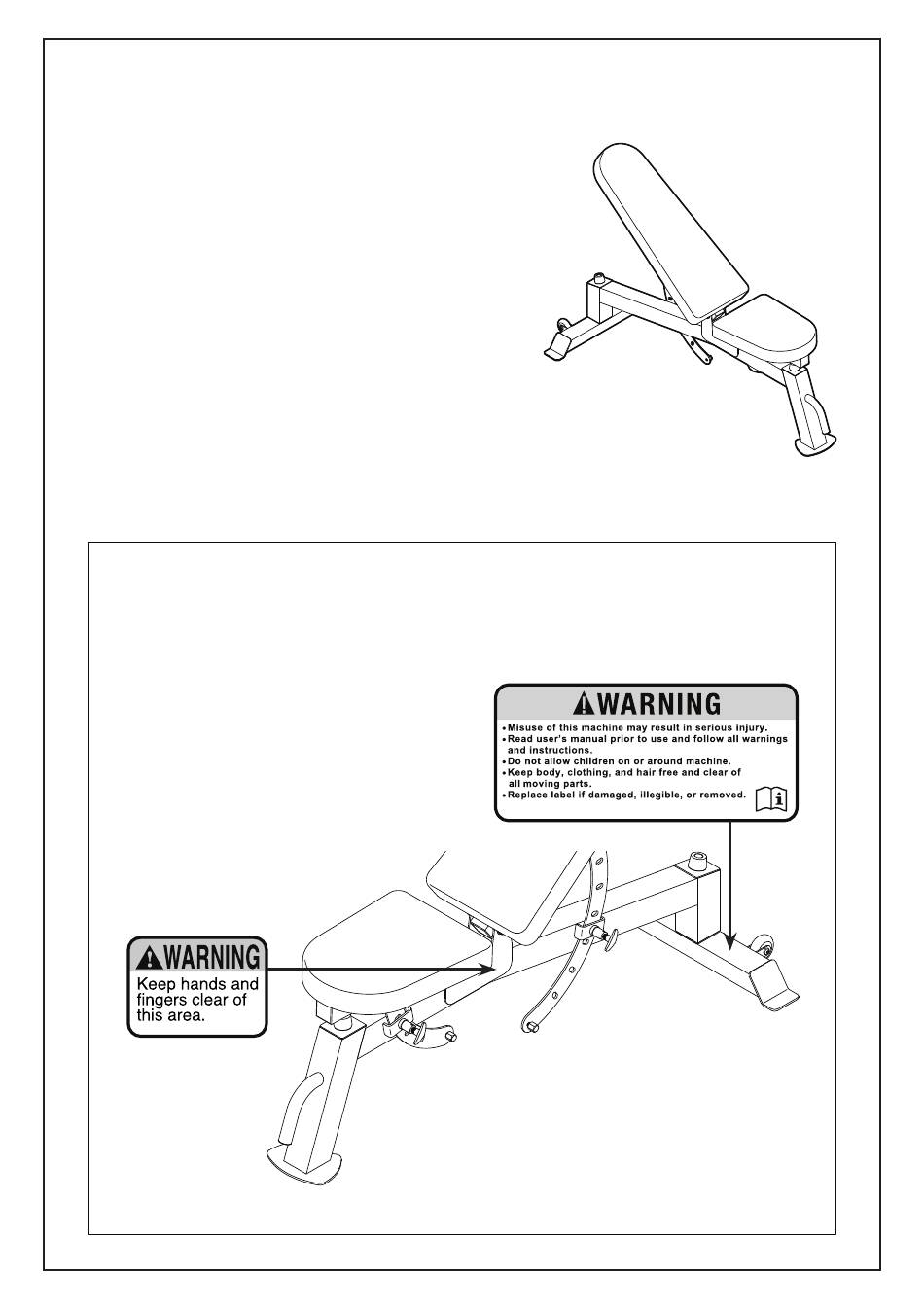 WARNING

• Misuse of this machine may result in serious injury.
• Read user's manual prior to use and follow all warnings and instructions.
• Do not allow children on or around machine.
• Keep body, clothing, and hair free and clear of all moving parts.
• Replace label if damaged, illegible, or removed.

WARNING

Keep hands and fingers clear of this area.